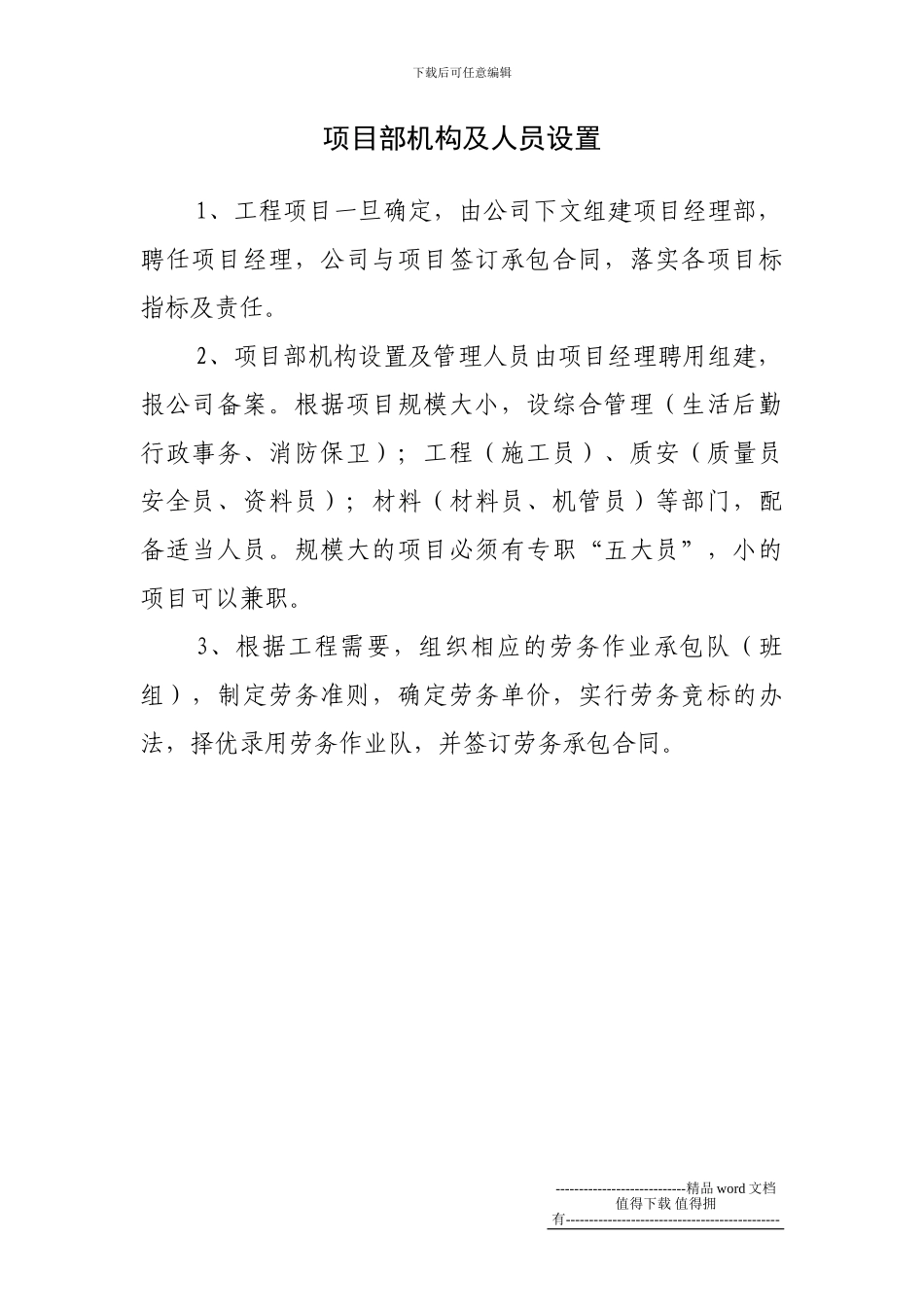 下载后可任意编辑

项目部机构及人员设置

1、工程项目一旦确定，由公司下文组建项目经理部，聘任项目经理，公司与项目签订承包合同，落实各项目标指标及责任。

2、项目部机构设置及管理人员由项目经理聘用组建，报公司备案。根据项目规模大小，设综合管理（生活后勤行政事务、消防保卫）；工程（施工员）、质安（质量员安全员、资料员）；材料（材料员、机管员）等部门，配备适当人员。规模大的项目必须有专职“五大员”，小的项目可以兼职。

3、根据工程需要，组织相应的劳务作业承包队（班组），制定劳务准则，确定劳务单价，实行劳务竞标的办法，择优录用劳务作业队，并签订劳务承包合同。

----------------------------精品 word 文档 值得下载 值得拥有----------------------------------------------